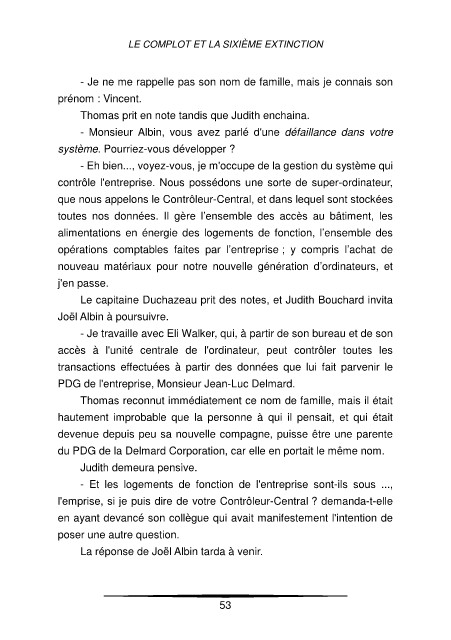 LE COMPLOT ET LA SIXIÈME EXTINCTION

- Je ne me rappelle pas son nom de famille, mais je connais son prénom : Vincent.

Thomas prit en note tandis que Judith enchaina.

- Monsieur Albin, vous avez parlé d'une défaillance dans votre système. Pourriez-vous développer ?

- Eh bien..., voyez-vous, je m'occupe de la gestion du système qui contrôle l'entreprise. Nous possédons une sorte de super-ordinateur, que nous appelons le Contrôleur-Central, et dans lequel sont stockées toutes nos données. Il gère l'ensemble des accès au bâtiment, les alimentations en énergie des logements de fonction, l'ensemble des opérations comptables faites par l'entreprise ; y compris l'achat de nouveau matériaux pour notre nouvelle génération d'ordinateurs, et j'en passe.

Le capitaine Duchazeau prit des notes, et Judith Bouchard invita Joël Albin à poursuivre.

- Je travaille avec Eli Walker, qui, à partir de son bureau et de son accès à l'unité centrale de l'ordinateur, peut contrôler toutes les transactions effectuées à partir des données que lui fait parvenir le PDG de l'entreprise, Monsieur Jean-Luc Delmard.

Thomas reconnut immédiatement ce nom de famille, mais il était hautement improbable que la personne à qui il pensait, et qui était devenue depuis peu sa nouvelle compagne, puisse être une parente du PDG de la Delmard Corporation, car elle en portait le même nom.

Judith demeura pensive.

- Et les logements de fonction de l'entreprise sont-ils sous ..., l'emprise, si je puis dire de votre Contrôleur-Central ? demanda-t-elle en ayant devancé son collègue qui avait manifestement l'intention de poser une autre question.

La réponse de Joël Albin tarda à venir.

53